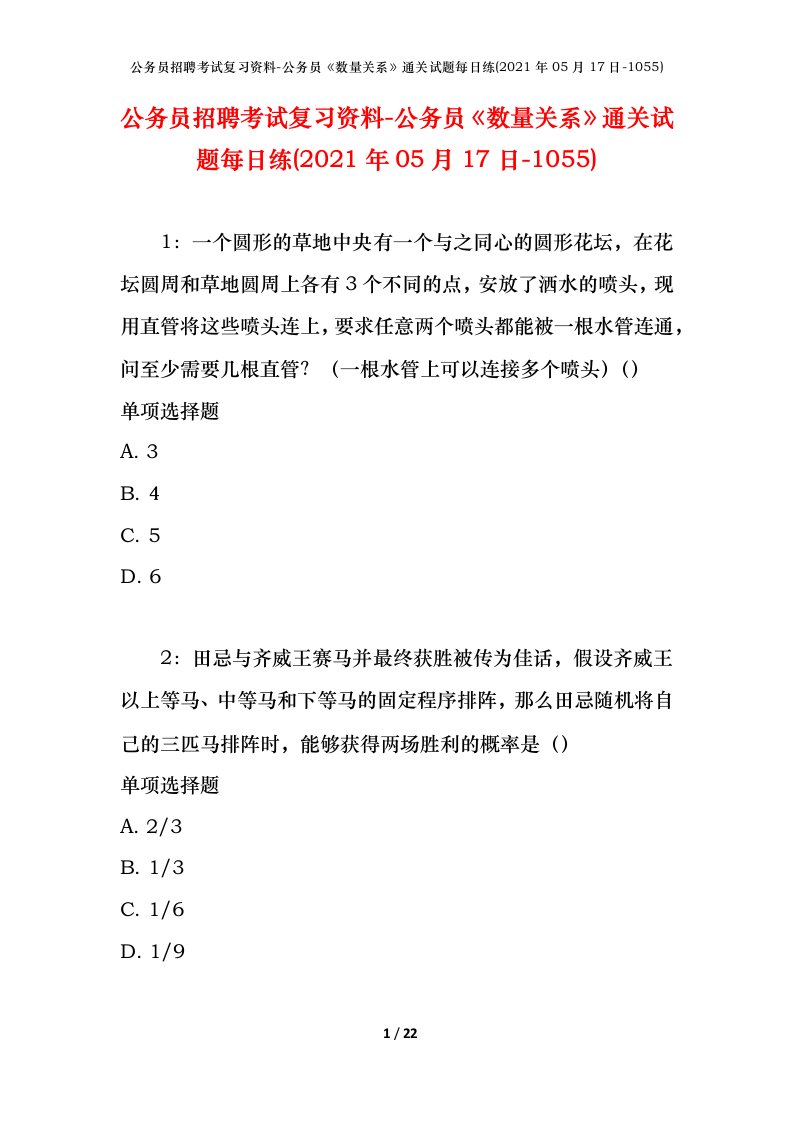 公务员招聘考试复习资料-公务员《数量关系》通关试题每日练(2021 年 05 月 17 日-1055)

公务员招聘考试复习资料-公务员《数量关系》通关试题每日练(2021 年 05 月 17 日-1055)

1：一个圆形的草地中央有一个与之同心的圆形花坛，在花坛圆周和草地圆周上各有 3 个不同的点，安放了洒水的喷头，现用直管将这些喷头连上，要求任意两个喷头都能被一根水管连通，问至少需要几根直管？（一根水管上可以连接多个喷头）()

单项选择题

A. 3

B. 4

C. 5

D. 6

2：田忌与齐威王赛马并最终获胜被传为佳话，假设齐威王以上等马、中等马和下等马的固定程序排阵，那么田忌随机将自己的三匹马排阵时，能够获得两场胜利的概率是（）

单项选择题

A. 2/3

B. 1/3

C. 1/6

D. 1/9

1 / 22